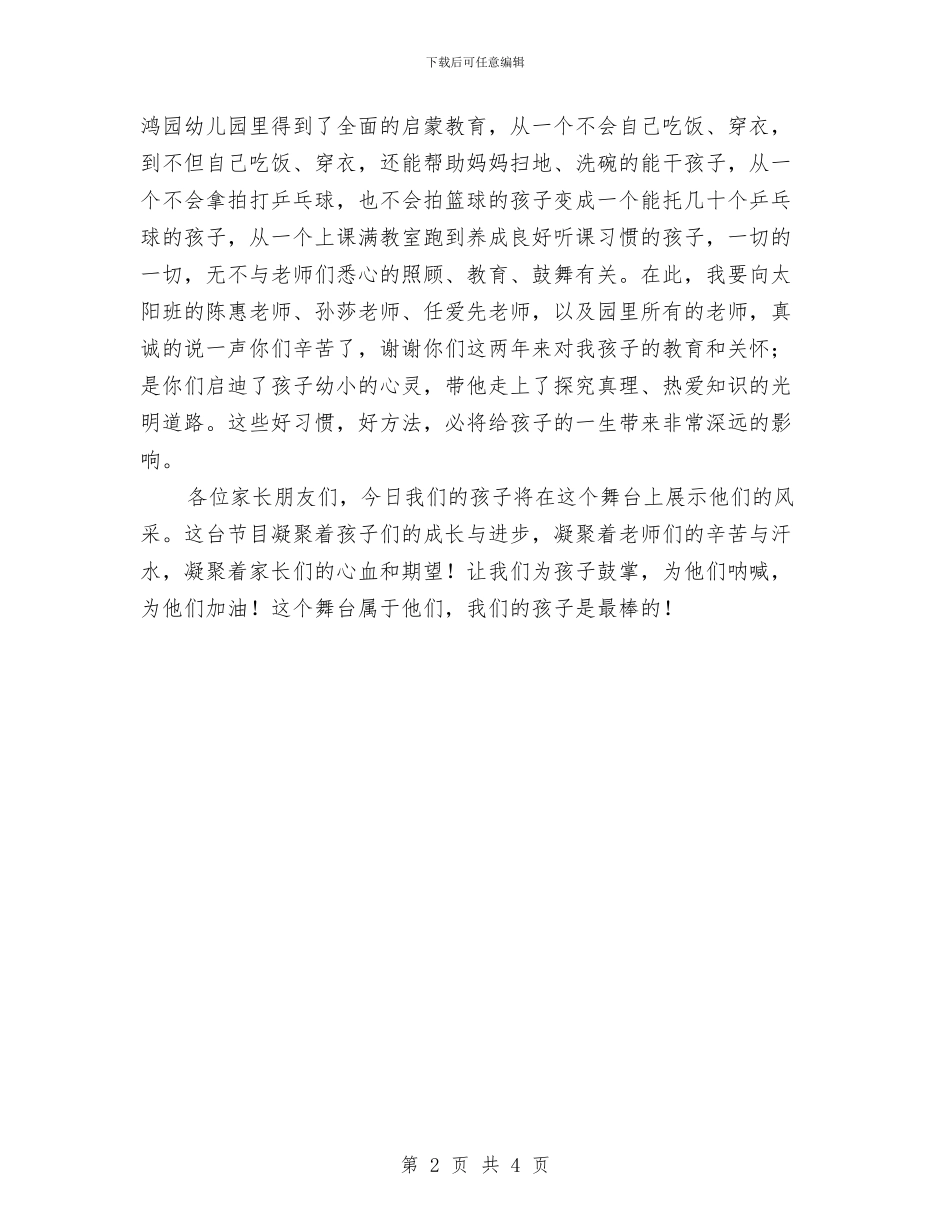 下载后可任意编辑

鸿园幼儿园里得到了全面的启蒙教育，从一个不会自己吃饭、穿衣，到不但自己吃饭、穿衣，还能帮助妈妈扫地、洗碗的能干孩子，从一个不会拿拍打乒乓球，也不会拍篮球的孩子变成一个能托几十个乒乓球的孩子，从一个上课满教室跑到养成良好听课习惯的孩子，一切的一切，无不与老师们悉心的照顾、教育、鼓舞有关。在此，我要向太阳班的陈惠老师、孙莎老师、任爱先老师，以及园里所有的老师，真诚的说一声你们辛苦了，谢谢你们这两年来对我孩子的教育和关怀；是你们启迪了孩子幼小的心灵，带他走上了探究真理、热爱知识的光明道路。这些好习惯，好方法，必将给孩子的一生带来非常深远的影响。

各位家长朋友们，今日我们的孩子将在这个舞台上展示他们的风采。这台节目凝聚着孩子们的成长与进步，凝聚着老师们的辛苦与汗水，凝聚着家长们的心血和期望！让我们为孩子鼓掌，为他们呐喊，为他们加油！这个舞台属于他们，我们的孩子是最棒的！

第 2 页 共 4 页